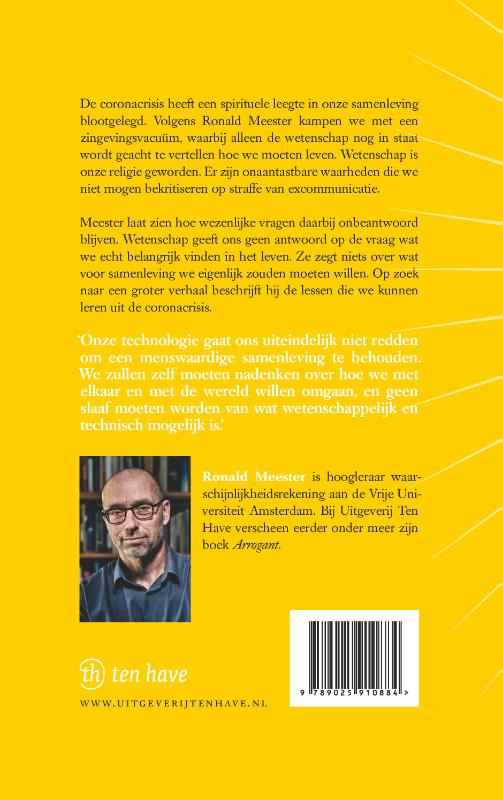 De coronacrisis heeft een spirituele leegte in onze samenleving blootgelegd. Volgens Ronald Meester kampen we met een zingevingsvacuüm, waarbij alleen de wetenschap nog in staat wordt geacht te vertellen hoe we moeten leven. Wetenschap is onze religie geworden. Er zijn onaantastbare waarheden die we niet mogen bekritiseren op straffe van excommunicatie.

Meester laat zien hoe wezenlijke vragen daarbij onbeantwoord blijven. Wetenschap geeft ons geen antwoord op de vraag wat we echt belangrijk vinden in het leven. Ze zegt niets over wat voor samenleving we eigenlijk zouden moeten willen. Op zoek naar een groter verhaal beschrijft hij de lessen die we kunnen leren uit de coronacrisis.

'Onze technologie gaat ons uiteindelijk niet redden om een menswaardige samenleving te behouden. We zullen zelf moeten nadenken over hoe we met elkaar en met de wereld willen omgaan, en geen slaaf moeten worden van wat wetenschappelijk en technisch mogelijk is.'

Ronald Meester is hoogleraar waarschijnlijkheidsrekening aan de Vrije Universiteit Amsterdam. Bij Uitgeverij Ten Have verscheen eerder onder meer zijn boek Arrogant.

th ten have

WWW.UITGEVERIJTENHAVE.NL

9 789025 910884 >